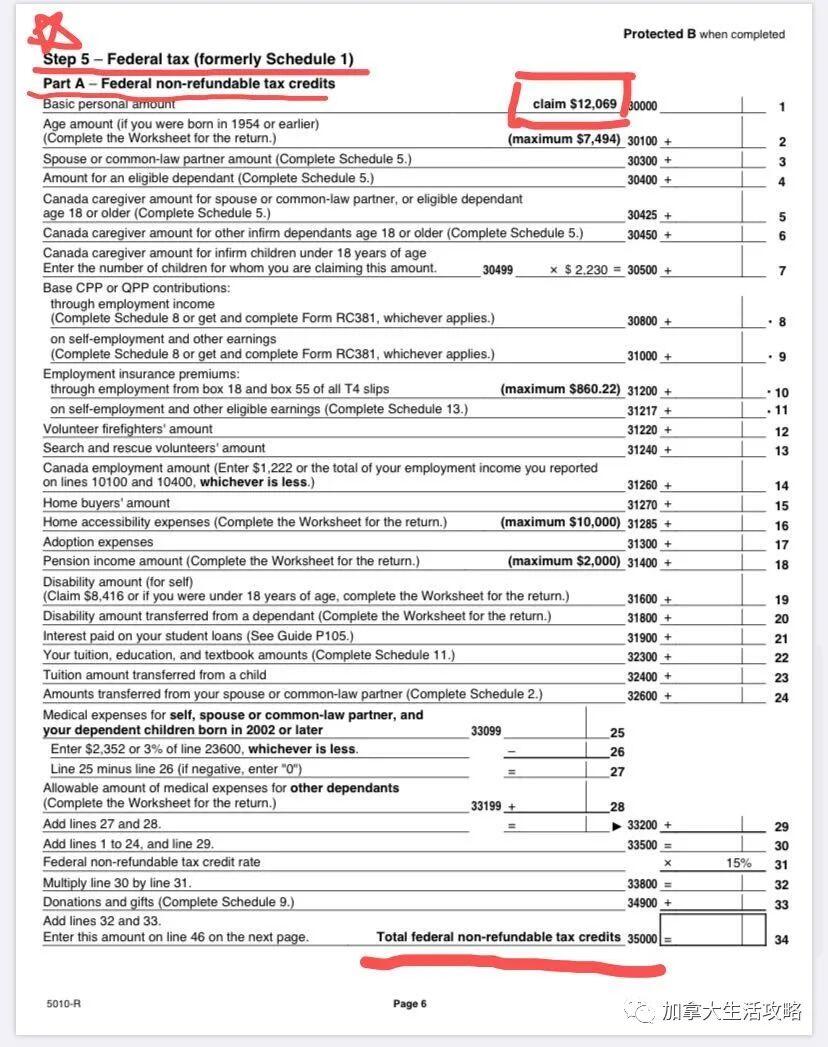 Protected B when completed

Step 5 – Federal tax (formerly Schedule 1)

Part A – Federal non-refundable tax credits

Basic personal amount claim $12,069 30000 1

Age amount (if you were born in 1954 or earlier) (Complete the Worksheet for the return.) (maximum $7,494) 30100 + 2

Spouse or common-law partner amount (Complete Schedule 5.) 30300 + 3

Amount for an eligible dependant (Complete Schedule 5.) 30400 + 4

Canada caregiver amount for spouse or common-law partner, or eligible dependant age 18 or older (Complete Schedule 5.) 30425 + 5

Canada caregiver amount for other infirm dependants age 18 or older (Complete Schedule 5.) 30450 + 6

Canada caregiver amount for infirm children under 18 years of age Enter the number of children for whom you are claiming this amount. 30499 × $ 2,230 = 30500 + 7

Base CPP or QPP contributions:

through employment income (Complete Schedule 8 or get and complete Form RC381, whichever applies.) 30800 + • 8

on self-employment and other earnings (Complete Schedule 8 or get and complete Form RC381, whichever applies.) 31000 + • 9

Employment insurance premiums:

through employment from box 18 and box 55 of all T4 slips (maximum $860.22) 31200 + • 10

on self-employment and other eligible earnings (Complete Schedule 13.) 31217 + • 11

Volunteer firefighters' amount 31220 + 12

Search and rescue volunteers' amount 31240 + 13

Canada employment amount (Enter $1,222 or the total of your employment income you reported on lines 10100 and 10400, whichever is less.) 31260 + 14

Home buyers' amount 31270 + 15

Home accessibility expenses (Complete the Worksheet for the return.) (maximum $10,000) 31285 + 16

Adoption expenses 31300 + 17

Pension income amount (Complete the Worksheet for the return.) (maximum $2,000) 31400 + 18

Disability amount (for self) (Claim $8,416 or if you were under 18 years of age, complete the Worksheet for the return.) 31600 + 19

Disability amount transferred from a dependant (Complete the Worksheet for the return.) 31800 + 20

Interest paid on your student loans (See Guide P105.) 31900 + 21

Your tuition, education, and textbook amounts (Complete Schedule 11.) 32300 + 22

Tuition amount transferred from a child 32400 + 23

Amounts transferred from your spouse or common-law partner (Complete Schedule 2.) 32600 + 24

Medical expenses for self, spouse or common-law partner, and your dependent children born in 2002 or later 33099 25

Enter $2,352 or 3% of line 23600, whichever is less. – 26

Line 25 minus line 26 (if negative, enter "0") = 27

Allowable amount of medical expenses for other dependants (Complete the Worksheet for the return.) 33199 + 28

Add lines 27 and 28. = ▶ 33200 + 29

Add lines 1 to 24, and line 29. 33500 = 30

Federal non-refundable tax credit rate × 15% 31

Multiply line 30 by line 31. 33800 = 32

Donations and gifts (Complete Schedule 9.) 34900 + 33

Add lines 32 and 33.
Enter this amount on line 46 on the next page. Total federal non-refundable tax credits 35000 = 34

5010-R

Page 6

加拿大生活攻略